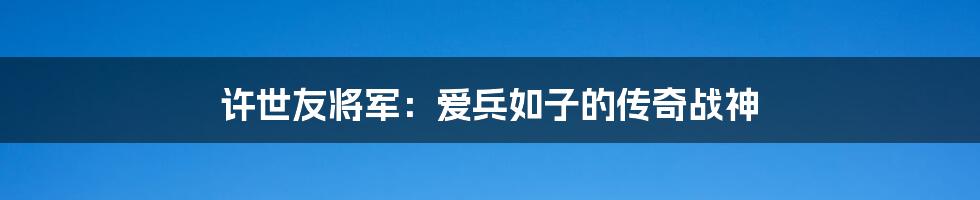 许世友将军：爱兵如子的传奇战神